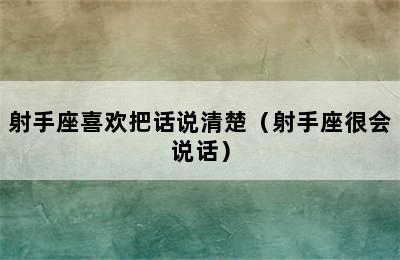 射手座喜欢把话说清楚（射手座很会说话）